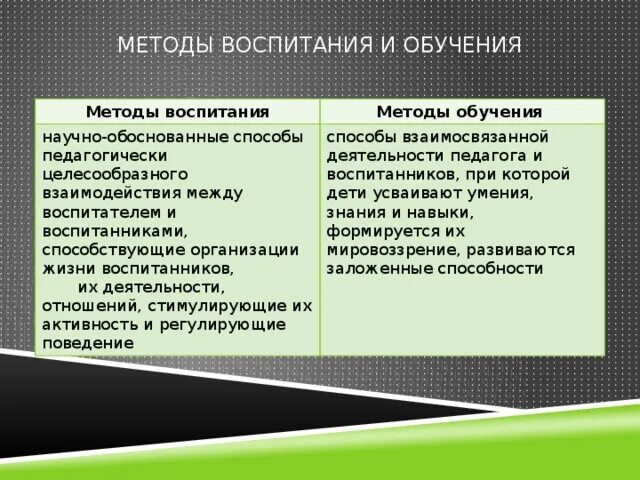 МЕТОДЫ ВОСПИТАНИЯ И ОБУЧЕНИЯ

| Методы воспитания | Методы обучения |
|---|---|
| научно-обоснованные способы педагогически целесообразного взаимодействия между воспитателем и воспитанниками, способствующие организации жизни воспитанников, их деятельности, отношений, стимулирующие их активность и регулирующие поведение | способы взаимосвязанной деятельности педагога и воспитанников, при которой дети усваивают умения, знания и навыки, формируется их мировоззрение, развиваются заложенные способности |